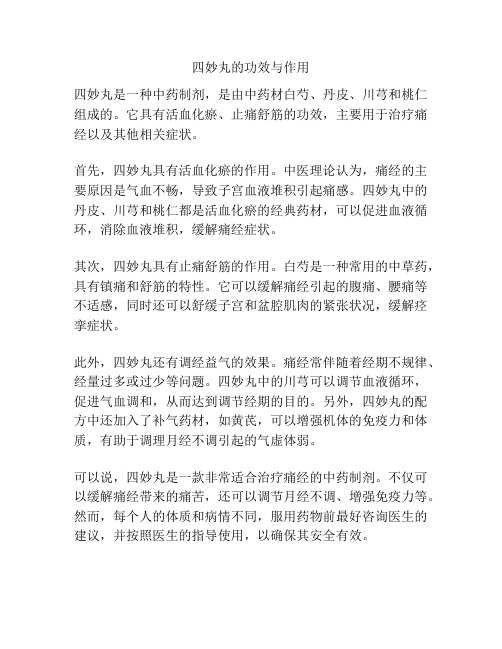 四妙丸的功效与作用

四妙丸是一种中药制剂，是由中药材白芍、丹皮、川芎和桃仁组成的。它具有活血化瘀、止痛舒筋的功效，主要用于治疗痛经以及其他相关症状。

首先，四妙丸具有活血化瘀的作用。中医理论认为，痛经的主要原因是气血不畅，导致子宫血液堆积引起痛感。四妙丸中的丹皮、川芎和桃仁都是活血化瘀的经典药材，可以促进血液循环，消除血液堆积，缓解痛经症状。

其次，四妙丸具有止痛舒筋的作用。白芍是一种常用的中草药，具有镇痛和舒筋的特性。它可以缓解痛经引起的腹痛、腰痛等不适感，同时还可以舒缓子宫和盆腔肌肉的紧张状况，缓解痉挛症状。

此外，四妙丸还有调经益气的效果。痛经常伴随着经期不规律、经量过多或过少等问题。四妙丸中的川芎可以调节血液循环，促进气血调和，从而达到调节经期的目的。另外，四妙丸的配方中还加入了补气药材，如黄芪，可以增强机体的免疫力和体质，有助于调理月经不调引起的气虚体弱。

可以说，四妙丸是一款非常适合治疗痛经的中药制剂。不仅可以缓解痛经带来的痛苦，还可以调节月经不调、增强免疫力等。然而，每个人的体质和病情不同，服用药物前最好咨询医生的建议，并按照医生的指导使用，以确保其安全有效。